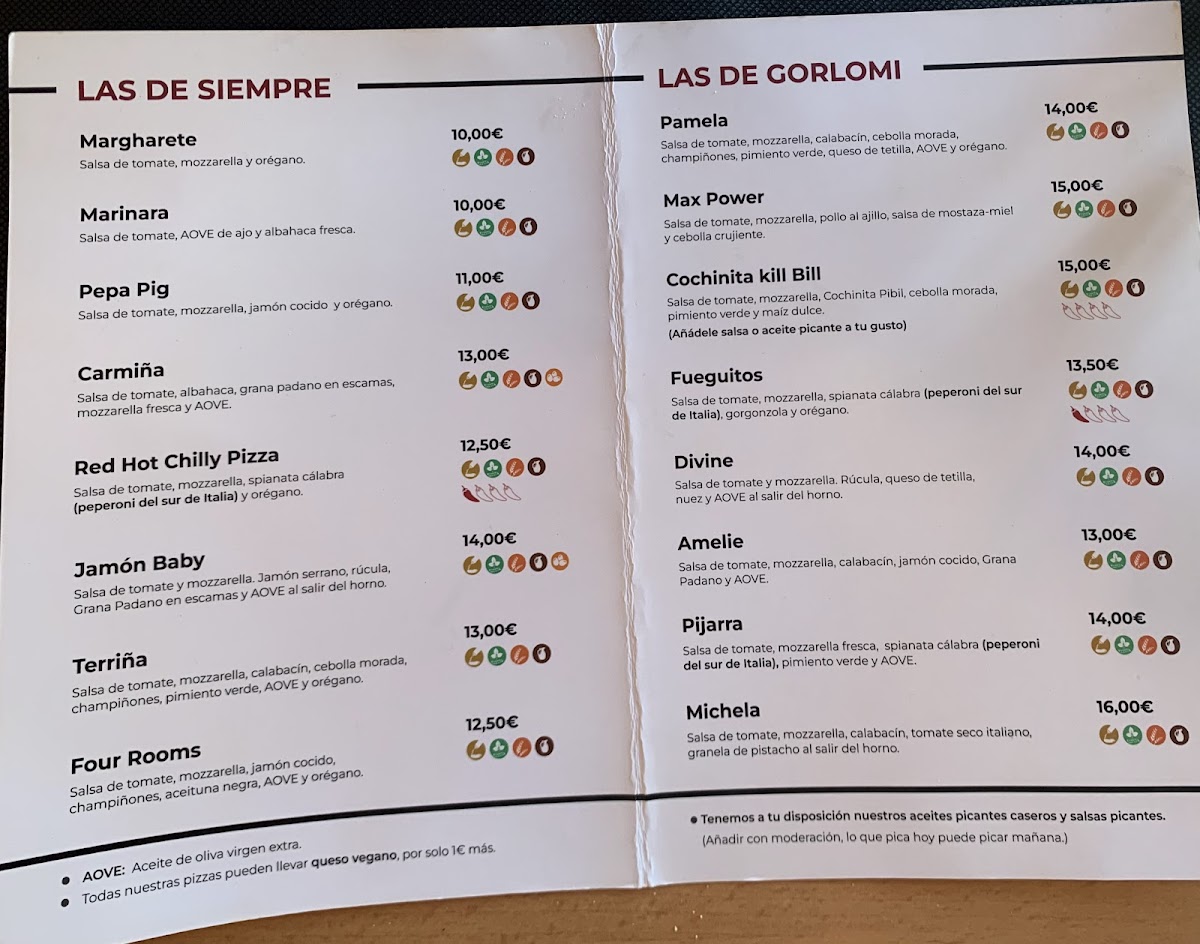 LAS DE SIEMPRE

Margharete
Salsa de tomate, mozzarella y orégano.
10,00€

Marinara
Salsa de tomate, AOVE de ajo y albahaca fresca.
10,00€

Pepa Pig
Salsa de tomate, mozzarella, jamón cocido y orégano.
11,00€

Carmiña
Salsa de tomate, albahaca, grana padano en escamas, mozzarella fresca y AOVE.
13,00€

Red Hot Chilly Pizza
Salsa de tomate, mozzarella, spianata cálabra (peperoni del sur de Italia) y orégano.
12,50€

Jamón Baby
Salsa de tomate y mozzarella. Jamón serrano, rúcula, Grana Padano en escamas y AOVE al salir del horno.
14,00€

Terriña
Salsa de tomate, mozzarella, calabacín, cebolla morada, champiñones, pimiento verde, AOVE y orégano.
13,00€

Four Rooms
Salsa de tomate, mozzarella, jamón cocido, champiñones, aceituna negra, AOVE y orégano.
12,50€

• AOVE: Aceite de oliva virgen extra.
• Todas nuestras pizzas pueden llevar queso vegano, por solo 1€ más.

LAS DE GORLOMI

Pamela
Salsa de tomate, mozzarella, calabacín, cebolla morada, champiñones, pimiento verde, queso de tetilla, AOVE y orégano.
14,00€

Max Power
Salsa de tomate, mozzarella, pollo al ajillo, salsa de mostaza-miel y cebolla crujiente.
15,00€

Cochinita kill Bill
Salsa de tomate, mozzarella, Cochinita Pibil, cebolla morada, pimiento verde y maíz dulce.
(Añádele salsa o aceite picante a tu gusto)
15,00€

Fueguitos
Salsa de tomate, mozzarella, spianata cálabra (peperoni del sur de Italia), gorgonzola y orégano.
13,50€

Divine
Salsa de tomate y mozzarella. Rúcula, queso de tetilla, nuez y AOVE al salir del horno.
14,00€

Amelie
Salsa de tomate, mozzarella, calabacín, jamón cocido, Grana Padano y AOVE.
13,00€

Pijarra
Salsa de tomate, mozzarella fresca, spianata cálabra (peperoni del sur de Italia), pimiento verde y AOVE.
14,00€

Michela
Salsa de tomate, mozzarella, calabacín, tomate seco italiano, granela de pistacho al salir del horno.
16,00€

• Tenemos a tu disposición nuestros aceites picantes caseros y salsas picantes.
(Añadir con moderación, lo que pica hoy puede picar mañana.)